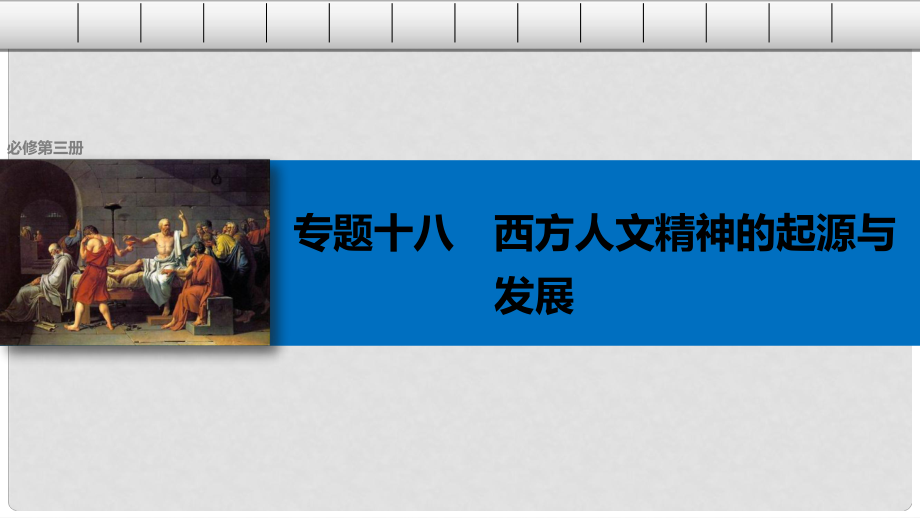 必修第三册

专题十八　西方人文精神的起源与发展